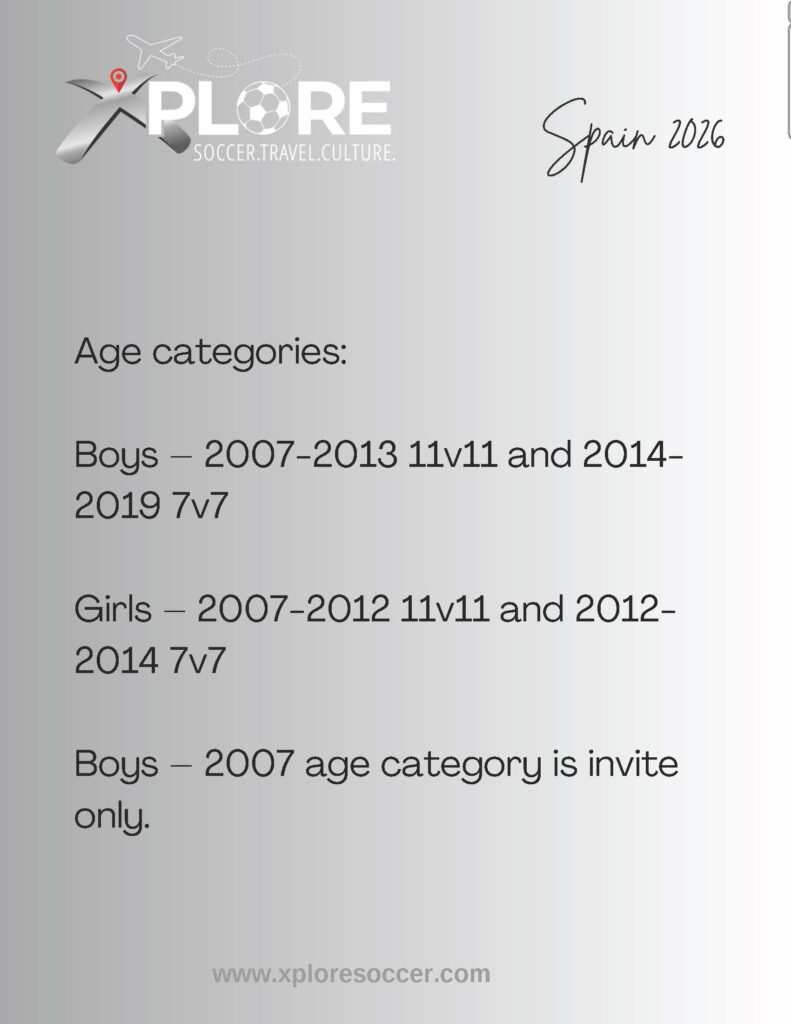 XPLORE
SOCCER.TRAVEL.CULTURE.

Spain 2026

Age categories:

Boys – 2007-2013 11v11 and 2014-2019 7v7

Girls – 2007-2012 11v11 and 2012-2014 7v7

Boys – 2007 age category is invite only.

www.xploresoccer.com